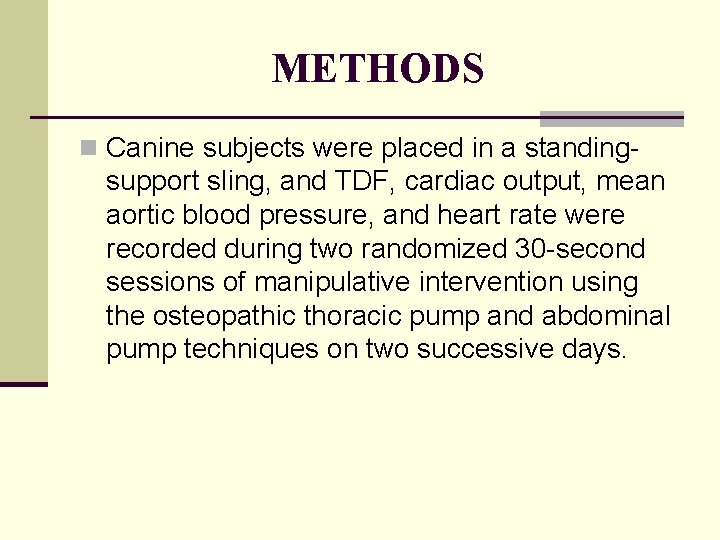 METHODS

Canine subjects were placed in a standing-support sling, and TDF, cardiac output, mean aortic blood pressure, and heart rate were recorded during two randomized 30-second sessions of manipulative intervention using the osteopathic thoracic pump and abdominal pump techniques on two successive days.